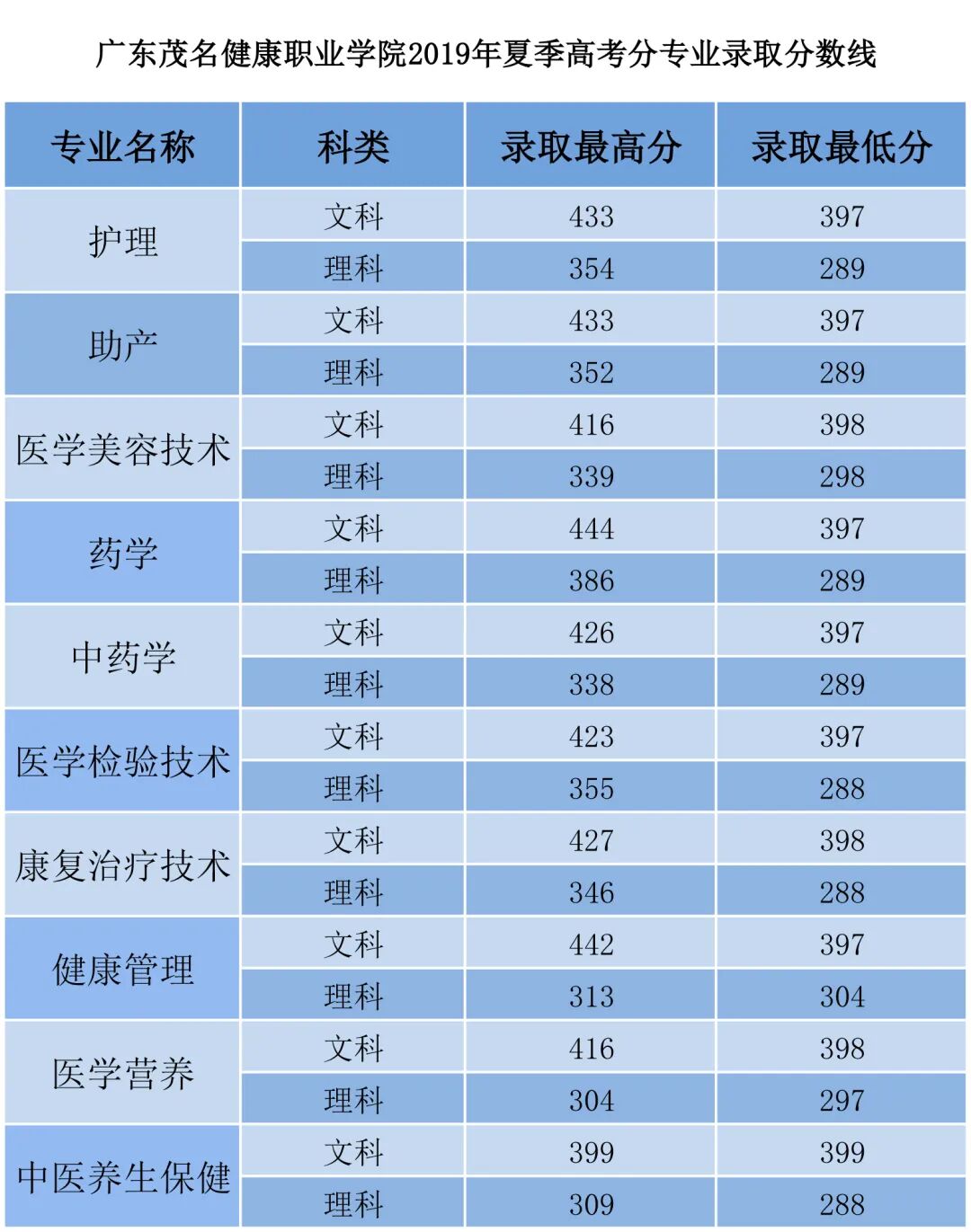 广东茂名健康职业学院2019年夏季高考分专业录取分数线

| 专业名称 | 科类 | 录取最高分 | 录取最低分 |
|---|---|---|---|
| 护理 | 文科 | 433 | 397 |
| | 理科 | 354 | 289 |
| 助产 | 文科 | 433 | 397 |
| | 理科 | 352 | 289 |
| 医学美容技术 | 文科 | 416 | 398 |
| | 理科 | 339 | 298 |
| 药学 | 文科 | 444 | 397 |
| | 理科 | 386 | 289 |
| 中药学 | 文科 | 426 | 397 |
| | 理科 | 338 | 289 |
| 医学检验技术 | 文科 | 423 | 397 |
| | 理科 | 355 | 288 |
| 康复治疗技术 | 文科 | 427 | 398 |
| | 理科 | 346 | 288 |
| 健康管理 | 文科 | 442 | 397 |
| | 理科 | 313 | 304 |
| 医学营养 | 文科 | 416 | 398 |
| | 理科 | 304 | 297 |
| 中医养生保健 | 文科 | 399 | 399 |
| | 理科 | 309 | 288 |